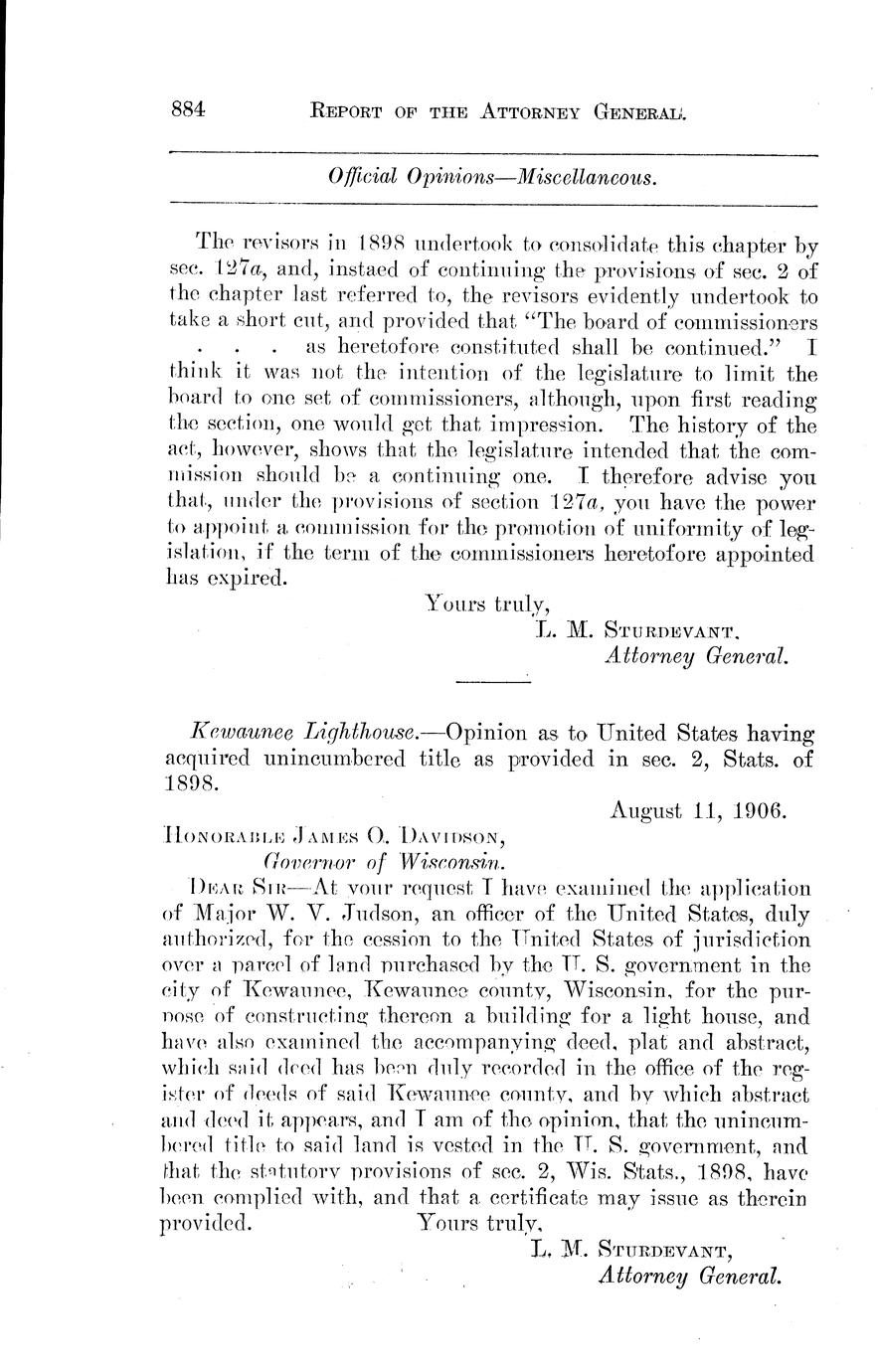 884 REPORT OF THE ATTORNEY GENERAL.

Official Opinions—Miscellaneous.

The revisors in 1898 undertook to consolidate this chapter by sec. 127a, and, instaed of continuing the provisions of sec. 2 of the chapter last referred to, the revisors evidently undertook to take a short cut, and provided that "The board of commissioners . . . as heretofore constituted shall be continued." I think it was not the intention of the legislature to limit the board to one set of commissioners, although, upon first reading the section, one would get that impression. The history of the act, however, shows that the legislature intended that the commission should be a continuing one. I therefore advise you that, under the provisions of section 127a, you have the power to appoint a commission for the promotion of uniformity of legislation, if the term of the commissioners heretofore appointed has expired.

Yours truly,
L. M. STURDEVANT,
Attorney General.

Kewaunee Lighthouse.—Opinion as to United States having acquired unincumbered title as provided in sec. 2, Stats. of 1898.

August 11, 1906.

HONORABLE JAMES O. DAVIDSON,
Governor of Wisconsin.

DEAR SIR—At your request I have examined the application of Major W. V. Judson, an officer of the United States, duly authorized, for the cession to the United States of jurisdiction over a parcel of land purchased by the U. S. government in the city of Kewaunee, Kewaunee county, Wisconsin, for the purpose of constructing thereon a building for a light house, and have also examined the accompanying deed, plat and abstract, which said deed has been duly recorded in the office of the register of deeds of said Kewaunee county, and by which abstract and deed it appears, and I am of the opinion, that the unincumbered title to said land is vested in the U. S. government, and that the statutory provisions of sec. 2, Wis. Stats., 1898, have been complied with, and that a certificate may issue as therein provided.

Yours truly,
L. M. STURDEVANT,
Attorney General.